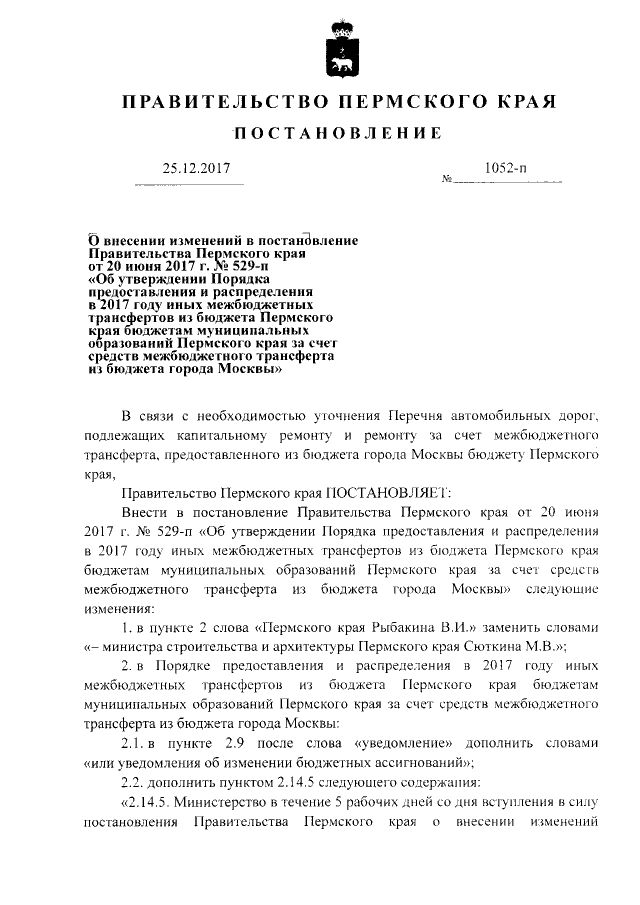 ПРАВИТЕЛЬСТВО ПЕРМСКОГО КРАЯ

ПОСТАНОВЛЕНИЕ

25.12.2017 № 1052-п

О внесении изменений в постановление Правительства Пермского края от 20 июня 2017 г. № 529-п «Об утверждении Порядка предоставления и распределения в 2017 году иных межбюджетных трансфертов из бюджета Пермского края бюджетам муниципальных образований Пермского края за счет средств межбюджетного трансферта из бюджета города Москвы»

В связи с необходимостью уточнения Перечня автомобильных дорог, подлежащих капитальному ремонту и ремонту за счет межбюджетного трансферта, предоставленного из бюджета города Москвы бюджету Пермского края,

Правительство Пермского края ПОСТАНОВЛЯЕТ:

Внести в постановление Правительства Пермского края от 20 июня 2017 г. № 529-п «Об утверждении Порядка предоставления и распределения в 2017 году иных межбюджетных трансфертов из бюджета Пермского края бюджетам муниципальных образований Пермского края за счет средств межбюджетного трансферта из бюджета города Москвы» следующие изменения:

1. в пункте 2 слова «Пермского края Рыбакина В.И.» заменить словами «– министра строительства и архитектуры Пермского края Сюткина М.В.»;

2. в Порядке предоставления и распределения в 2017 году иных межбюджетных трансфертов из бюджета Пермского края бюджетам муниципальных образований Пермского края за счет средств межбюджетного трансферта из бюджета города Москвы:

2.1. в пункте 2.9 после слова «уведомление» дополнить словами «или уведомления об изменении бюджетных ассигнований»;

2.2. дополнить пунктом 2.14.5 следующего содержания:

«2.14.5. Министерство в течение 5 рабочих дней со дня вступления в силу постановления Правительства Пермского края о внесении изменений